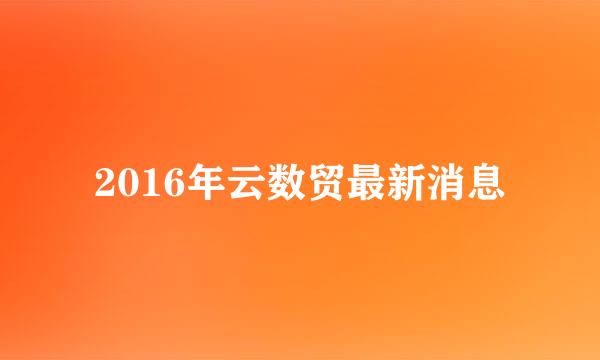 2016年云数贸最新消息